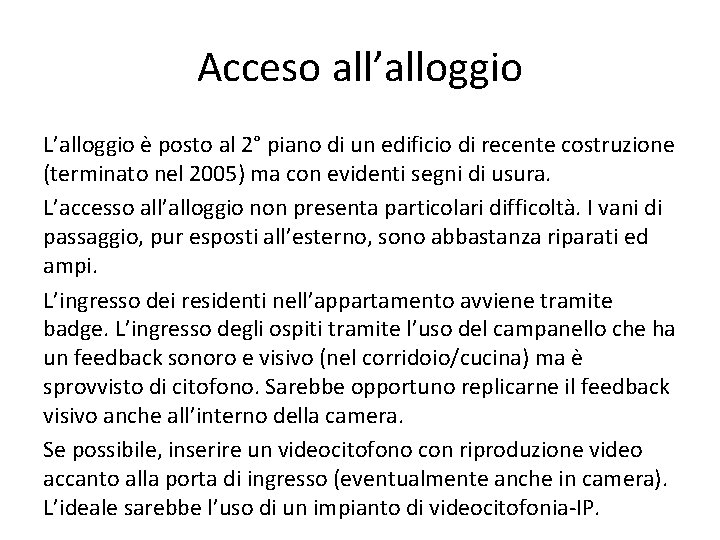 Acceso all’alloggio

L’alloggio è posto al 2° piano di un edificio di recente costruzione (terminato nel 2005) ma con evidenti segni di usura.

L’accesso all’alloggio non presenta particolari difficoltà. I vani di passaggio, pur esposti all’esterno, sono abbastanza riparati ed ampi.

L’ingresso dei residenti nell’appartamento avviene tramite badge. L’ingresso degli ospiti tramite l’uso del campanello che ha un feedback sonoro e visivo (nel corridoio/cucina) ma è sprovvisto di citofono. Sarebbe opportuno replicarne il feedback visivo anche all’interno della camera.

Se possibile, inserire un videocitofono con riproduzione video accanto alla porta di ingresso (eventualmente anche in camera). L’ideale sarebbe l’uso di un impianto di videocitofonia-IP.